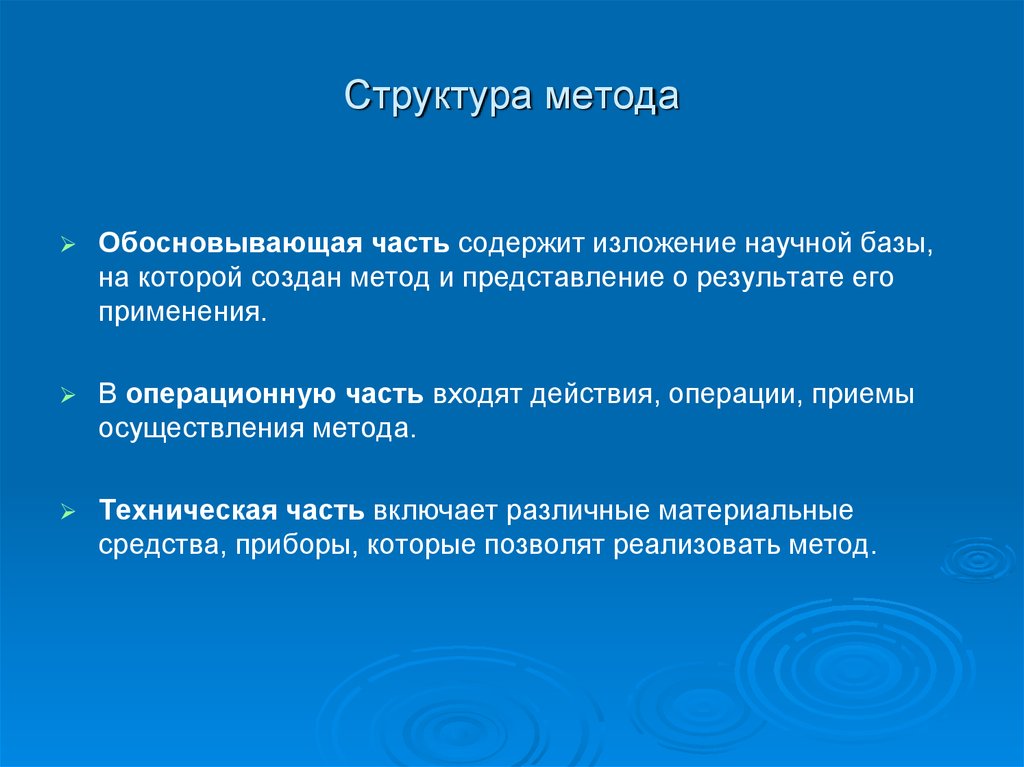 Структура метода

➢ Обосновывающая часть содержит изложение научной базы, на которой создан метод и представление о результате его применения.

➢ В операционную часть входят действия, операции, приемы осуществления метода.

➢ Техническая часть включает различные материальные средства, приборы, которые позволят реализовать метод.